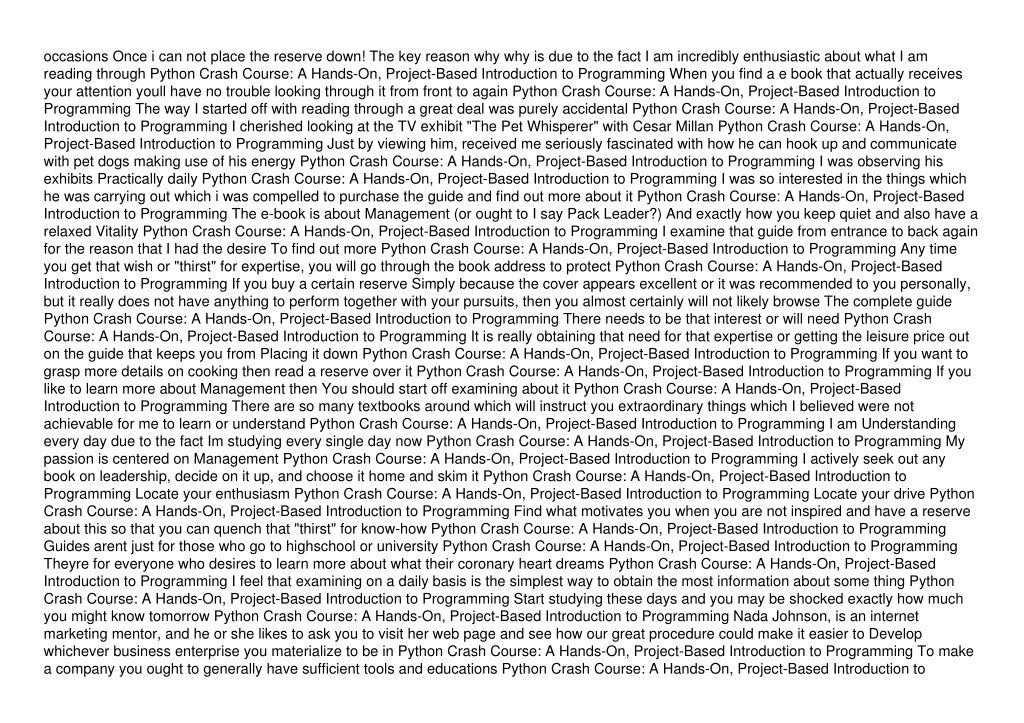 occasions Once i can not place the reserve down! The key reason why why is due to the fact I am incredibly enthusiastic about what I am reading through Python Crash Course: A Hands-On, Project-Based Introduction to Programming When you find a e book that actually receives your attention youll have no trouble looking through it from front to again Python Crash Course: A Hands-On, Project-Based Introduction to Programming The way I started off with reading through a great deal was purely accidental Python Crash Course: A Hands-On, Project-Based Introduction to Programming I cherished looking at the TV exhibit "The Pet Whisperer" with Cesar Millan Python Crash Course: A Hands-On, Project-Based Introduction to Programming Just by viewing him, received me seriously fascinated with how he can hook up and communicate with pet dogs making use of his energy Python Crash Course: A Hands-On, Project-Based Introduction to Programming I was observing his exhibits Practically daily Python Crash Course: A Hands-On, Project-Based Introduction to Programming I was so interested in the things which he was carrying out which i was compelled to purchase the guide and find out more about it Python Crash Course: A Hands-On, Project-Based Introduction to Programming The e-book is about Management (or ought to I say Pack Leader?) And exactly how you keep quiet and also have a relaxed Vitality Python Crash Course: A Hands-On, Project-Based Introduction to Programming I examine that guide from entrance to back again for the reason that I had the desire To find out more Python Crash Course: A Hands-On, Project-Based Introduction to Programming Any time you get that wish or "thirst" for expertise, you will go through the book address to protect Python Crash Course: A Hands-On, Project-Based Introduction to Programming If you buy a certain reserve Simply because the cover appears excellent or it was recommended to you personally, but it really does not have anything to perform together with your pursuits, then you almost certainly will not likely browse The complete guide Python Crash Course: A Hands-On, Project-Based Introduction to Programming There needs to be that interest or will need Python Crash Course: A Hands-On, Project-Based Introduction to Programming It is really obtaining that need for that expertise or getting the leisure price out on the guide that keeps you from Placing it down Python Crash Course: A Hands-On, Project-Based Introduction to Programming If you want to grasp more details on cooking then read a reserve over it Python Crash Course: A Hands-On, Project-Based Introduction to Programming If you like to learn more about Management then You should start off examining about it Python Crash Course: A Hands-On, Project-Based Introduction to Programming There are so many textbooks around which will instruct you extraordinary things which I believed were not achievable for me to learn or understand Python Crash Course: A Hands-On, Project-Based Introduction to Programming I am Understanding every day due to the fact Im studying every single day now Python Crash Course: A Hands-On, Project-Based Introduction to Programming My passion is centered on Management Python Crash Course: A Hands-On, Project-Based Introduction to Programming I actively seek out any book on leadership, decide on it up, and choose it home and skim it Python Crash Course: A Hands-On, Project-Based Introduction to Programming Locate your enthusiasm Python Crash Course: A Hands-On, Project-Based Introduction to Programming Locate your drive Python Crash Course: A Hands-On, Project-Based Introduction to Programming Find what motivates you when you are not inspired and have a reserve about this so that you can quench that "thirst" for know-how Python Crash Course: A Hands-On, Project-Based Introduction to Programming Guides arent just for those who go to highschool or university Python Crash Course: A Hands-On, Project-Based Introduction to Programming Theyre for everyone who desires to learn more about what their coronary heart dreams Python Crash Course: A Hands-On, Project-Based Introduction to Programming I feel that examining on a daily basis is the simplest way to obtain the most information about some thing Python Crash Course: A Hands-On, Project-Based Introduction to Programming Start studying these days and you may be shocked exactly how much you might know tomorrow Python Crash Course: A Hands-On, Project-Based Introduction to Programming Nada Johnson, is an internet marketing mentor, and he or she likes to ask you to visit her web page and see how our great procedure could make it easier to Develop whichever business enterprise you materialize to be in Python Crash Course: A Hands-On, Project-Based Introduction to Programming To make a company you ought to generally have sufficient tools and educations Python Crash Course: A Hands-On, Project-Based Introduction to